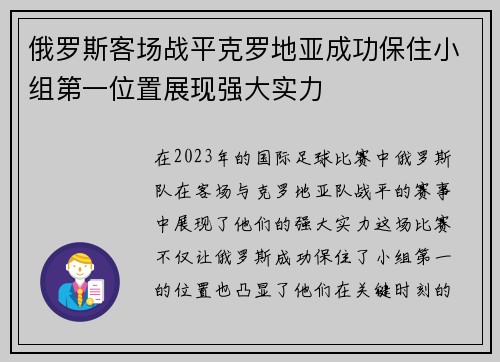 俄罗斯客场战平克罗地亚成功保住小组第一位置展现强大实力

在2023年的国际足球比赛中俄罗斯队在客场与克罗地亚队战平的赛事中展现了他们的强大实力这场比赛不仅让俄罗斯成功保住了小组第一的位置也凸显了他们在关键时刻的